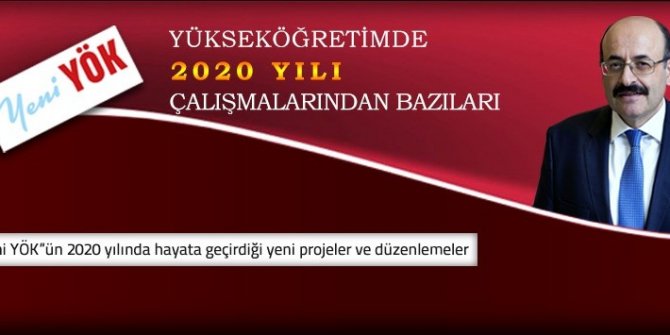 Yeni YÖK

YÜKSEKÖĞRETİMDE
2020 YILI
ÇALIŞMALARINDAN BAZILARI

ni YÖK"ün 2020 yılında hayata geçirdiği yeni projeler ve düzenlemeler